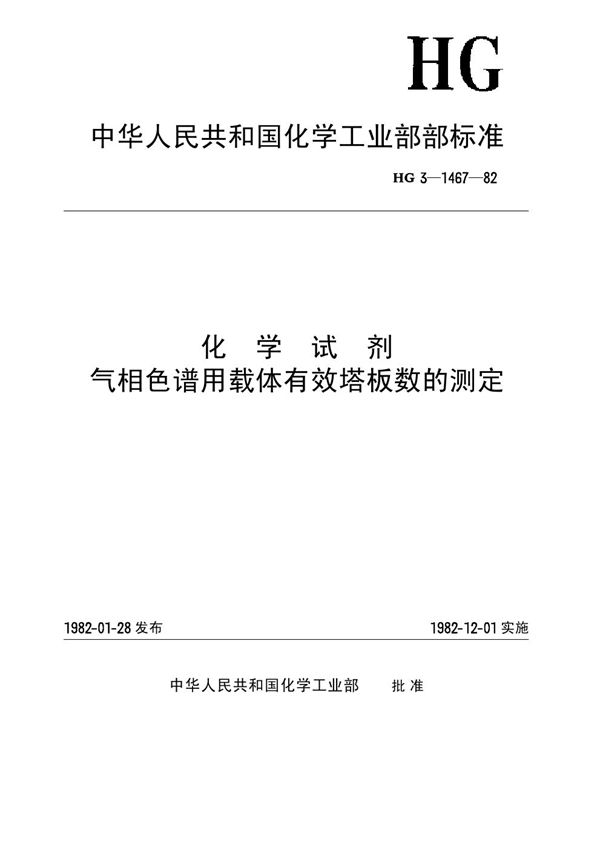 HG

中华人民共和国化学工业部部标准

HG 3—1467—82

化 学 试 剂
气相色谱用载体有效塔板数的测定

1982-01-28 发布

1982-12-01 实施

中华人民共和国化学工业部 批 准